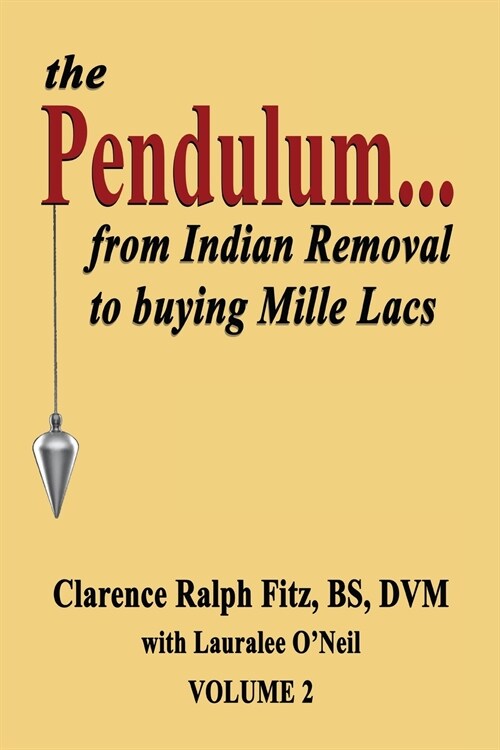 the
Pendulum...
from Indian Removal to buying Mille Lacs

Clarence Ralph Fitz, BS, DVM
with Lauralee O'Neil
VOLUME 2